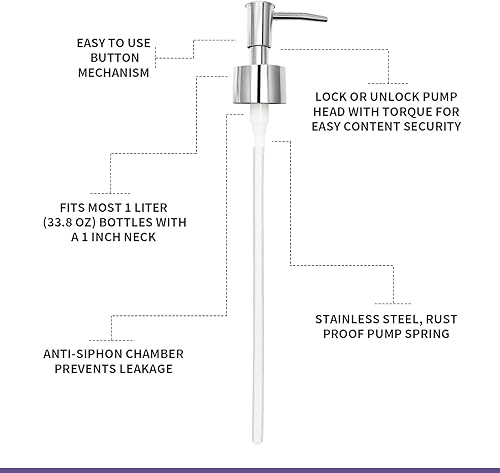 EASY TO USE BUTTON MECHANISM

LOCK OR UNLOCK PUMP HEAD WITH TORQUE FOR EASY CONTENT SECURITY

FITS MOST 1 LITER (33.8 OZ) BOTTLES WITH A 1 INCH NECK

STAINLESS STEEL, RUST PROOF PUMP SPRING

ANTI-SIPHON CHAMBER PREVENTS LEAKAGE